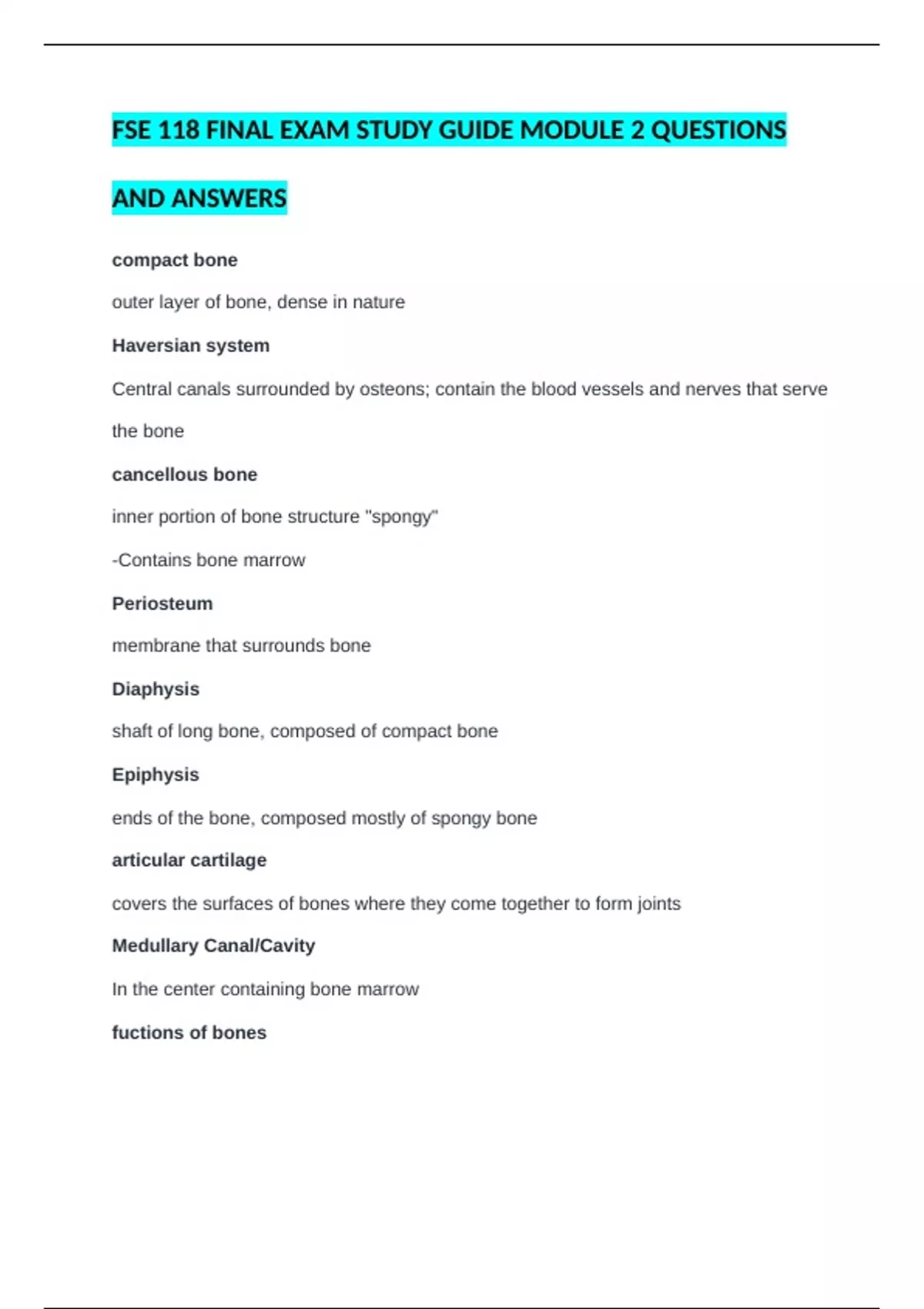 FSE 118 FINAL EXAM STUDY GUIDE MODULE 2 QUESTIONS AND ANSWERS

compact bone

outer layer of bone, dense in nature

Haversian system

Central canals surrounded by osteons; contain the blood vessels and nerves that serve the bone

cancellous bone

inner portion of bone structure "spongy"

-Contains bone marrow

Periosteum

membrane that surrounds bone

Diaphysis

shaft of long bone, composed of compact bone

Epiphysis

ends of the bone, composed mostly of spongy bone

articular cartilage

covers the surfaces of bones where they come together to form joints

Medullary Canal/Cavity

In the center containing bone marrow

fuctions of bones